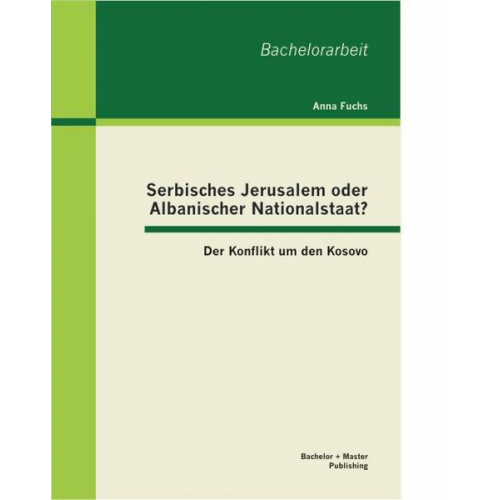 Bachelorarbeit

Anna Fuchs

Serbisches Jerusalem oder Albanischer Nationalstaat?

Der Konflikt um den Kosovo

Bachelor + Master Publishing